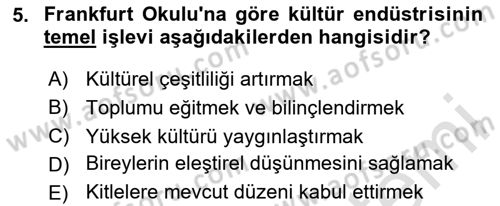 5. Frankfurt Okulu'na göre kültür endüstrisinin temel işlevi aşağıdakilerden hangisidir?

A) Kültürel çeşitliliği artırmak
B) Toplumu eğitmek ve bilinçlendirmek
C) Yüksek kültürü yaygınlaştırmak
D) Bireylerin eleştirel düşünmesini sağlamak
E) Kitlelere mevcut düzeni kabul ettirmek

www.aofsoru.com